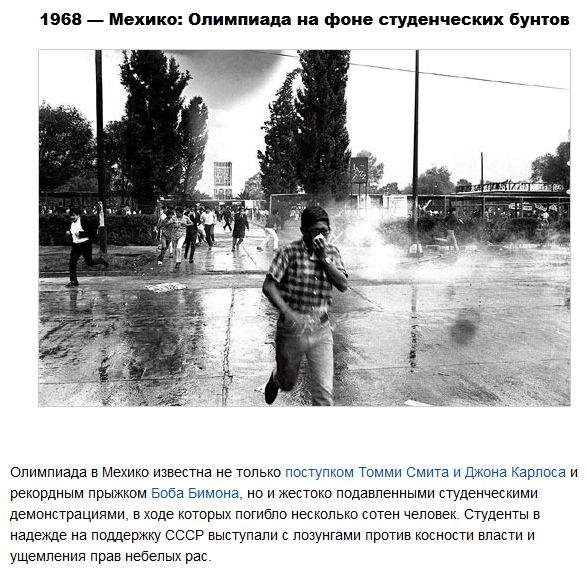 1968 — Мехико: Олимпиада на фоне студенческих бунтов

Олимпиада в Мехико известна не только поступком Томми Смита и Джона Карлоса и рекордным прыжком Боба Бимона, но и жестоко подавленными студенческими демонстрациями, в ходе которых погибло несколько сотен человек. Студенты в надежде на поддержку СССР выступали с лозунгами против косности власти и ущемления прав небелых рас.